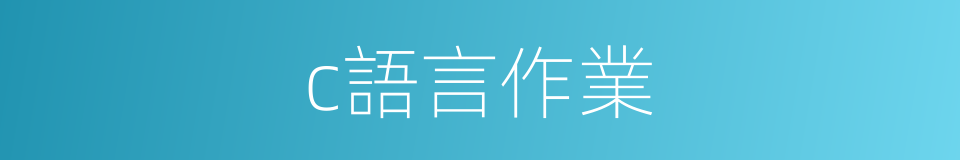 c語言作業